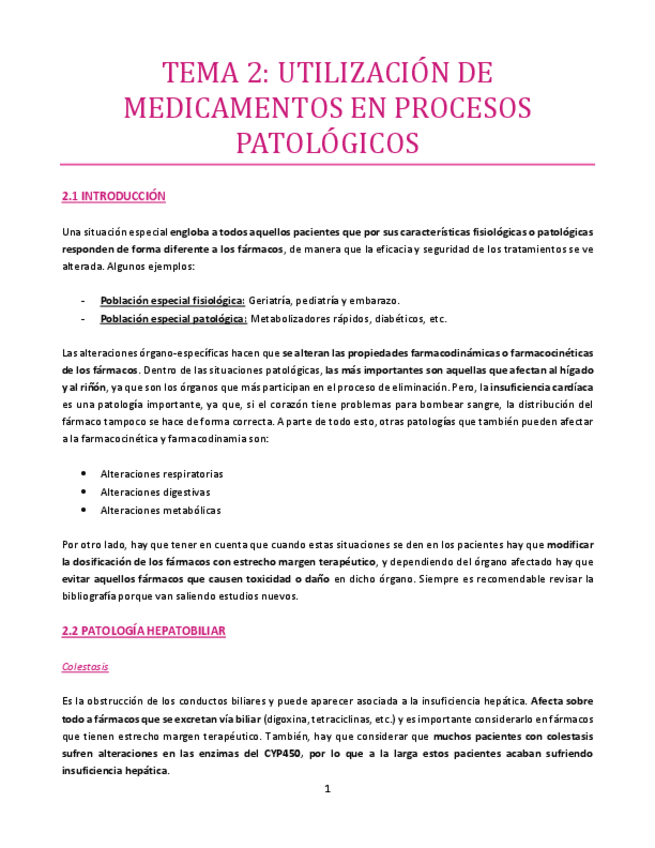 TEMA 2: UTILIZACIÓN DE MEDICAMENTOS EN PROCESOS PATOLÓGICOS

2.1 INTRODUCCIÓN

Una situación especial engloba a todos aquellos pacientes que por sus características fisiológicas o patológicas responden de forma diferente a los fármacos, de manera que la eficacia y seguridad de los tratamientos se ve alterada. Algunos ejemplos:

- Población especial fisiológica: Geriatría, pediatría y embarazo.
- Población especial patológica: Metabolizadores rápidos, diabéticos, etc.

Las alteraciones órgano-específicas hacen que se alteran las propiedades farmacodinámicas o farmacocinéticas de los fármacos. Dentro de las situaciones patológicas, las más importantes son aquellas que afectan al hígado y al riñón, ya que son los órganos que más participan en el proceso de eliminación. Pero, la insuficiencia cardíaca es una patología importante, ya que, si el corazón tiene problemas para bombear sangre, la distribución del fármaco tampoco se hace de forma correcta. A parte de todo esto, otras patologías que también pueden afectar a la farmacocinética y farmacodinamia son:

• Alteraciones respiratorias
• Alteraciones digestivas
• Alteraciones metabólicas

Por otro lado, hay que tener en cuenta que cuando estas situaciones se den en los pacientes hay que modificar la dosificación de los fármacos con estrecho margen terapéutico, y dependiendo del órgano afectado hay que evitar aquellos fármacos que causen toxicidad o daño en dicho órgano. Siempre es recomendable revisar la bibliografía porque van saliendo estudios nuevos.

2.2 PATOLOGÍA HEPATOBILIAR

Colestasis

Es la obstrucción de los conductos biliares y puede aparecer asociada a la insuficiencia hepática. Afecta sobre todo a fármacos que se excretan vía biliar (digoxina, tetraciclinas, etc.) y es importante considerarlo en fármacos que tienen estrecho margen terapéutico. También, hay que considerar que muchos pacientes con colestasis sufren alteraciones en las enzimas del CYP450, por lo que a la larga estos pacientes acaban sufriendo insuficiencia hepática.

1